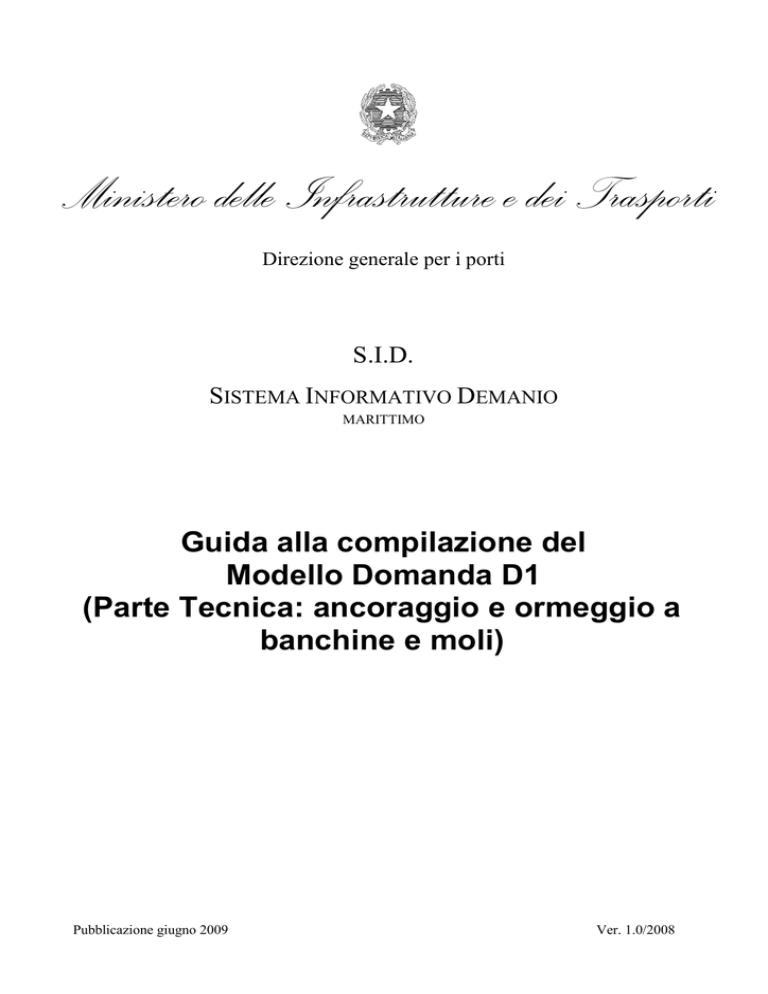 Ministero delle Infrastrutture e dei Trasporti

Direzione generale per i porti

S.I.D.

SISTEMA INFORMATIVO DEMANIO
MARITTIMO

Guida alla compilazione del Modello Domanda D1 (Parte Tecnica: ancoraggio e ormeggio a banchine e moli)

Pubblicazione giugno 2009

Ver. 1.0/2008